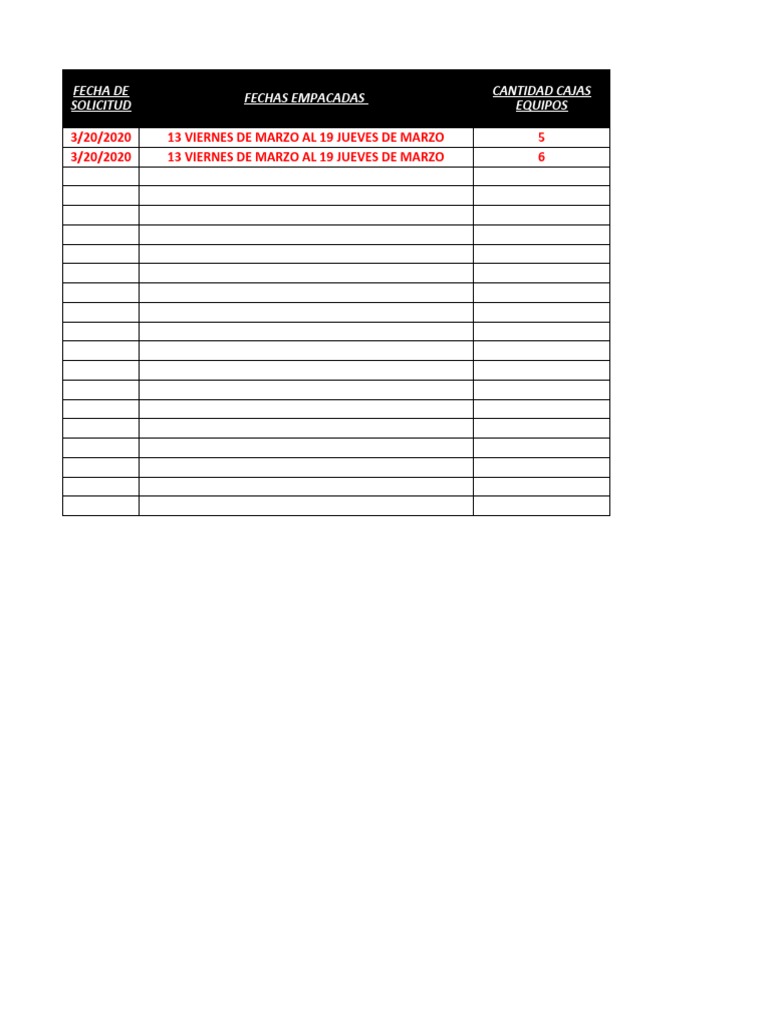 | FECHA DE SOLICITUD | FECHAS EMPACADAS | CANTIDAD CAJAS EQUIPOS |
|---|---|---|
| 3/20/2020 | 13 VIERNES DE MARZO AL 19 JUEVES DE MARZO | 5 |
| 3/20/2020 | 13 VIERNES DE MARZO AL 19 JUEVES DE MARZO | 6 |
|  |  |  |
|  |  |  |
|  |  |  |
|  |  |  |
|  |  |  |
|  |  |  |
|  |  |  |
|  |  |  |
|  |  |  |
|  |  |  |
|  |  |  |
|  |  |  |
|  |  |  |
|  |  |  |
|  |  |  |
|  |  |  |
|  |  |  |
|  |  |  |